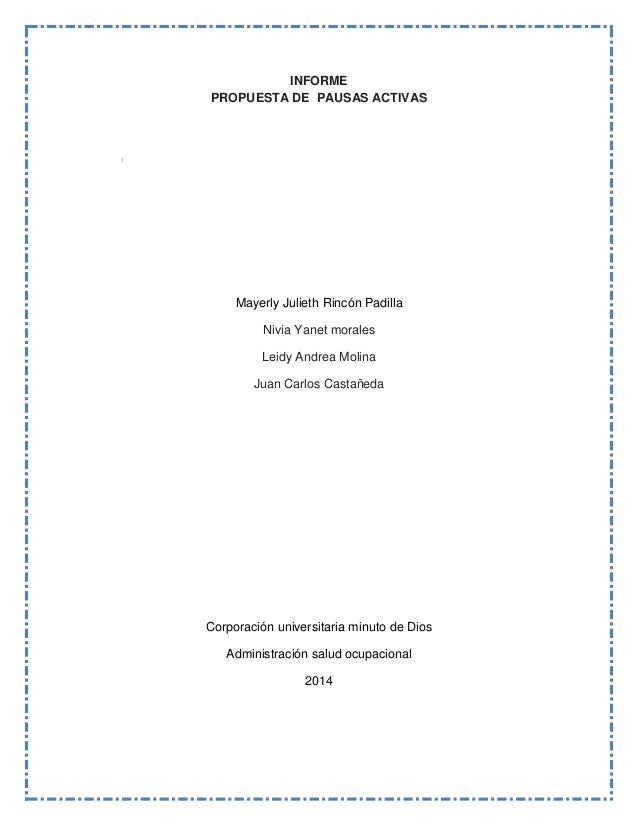 INFORME
PROPUESTA DE PAUSAS ACTIVAS

Mayerly Julieth Rincón Padilla

Nivia Yanet morales

Leidy Andrea Molina

Juan Carlos Castañeda

Corporación universitaria minuto de Dios

Administración salud ocupacional

2014